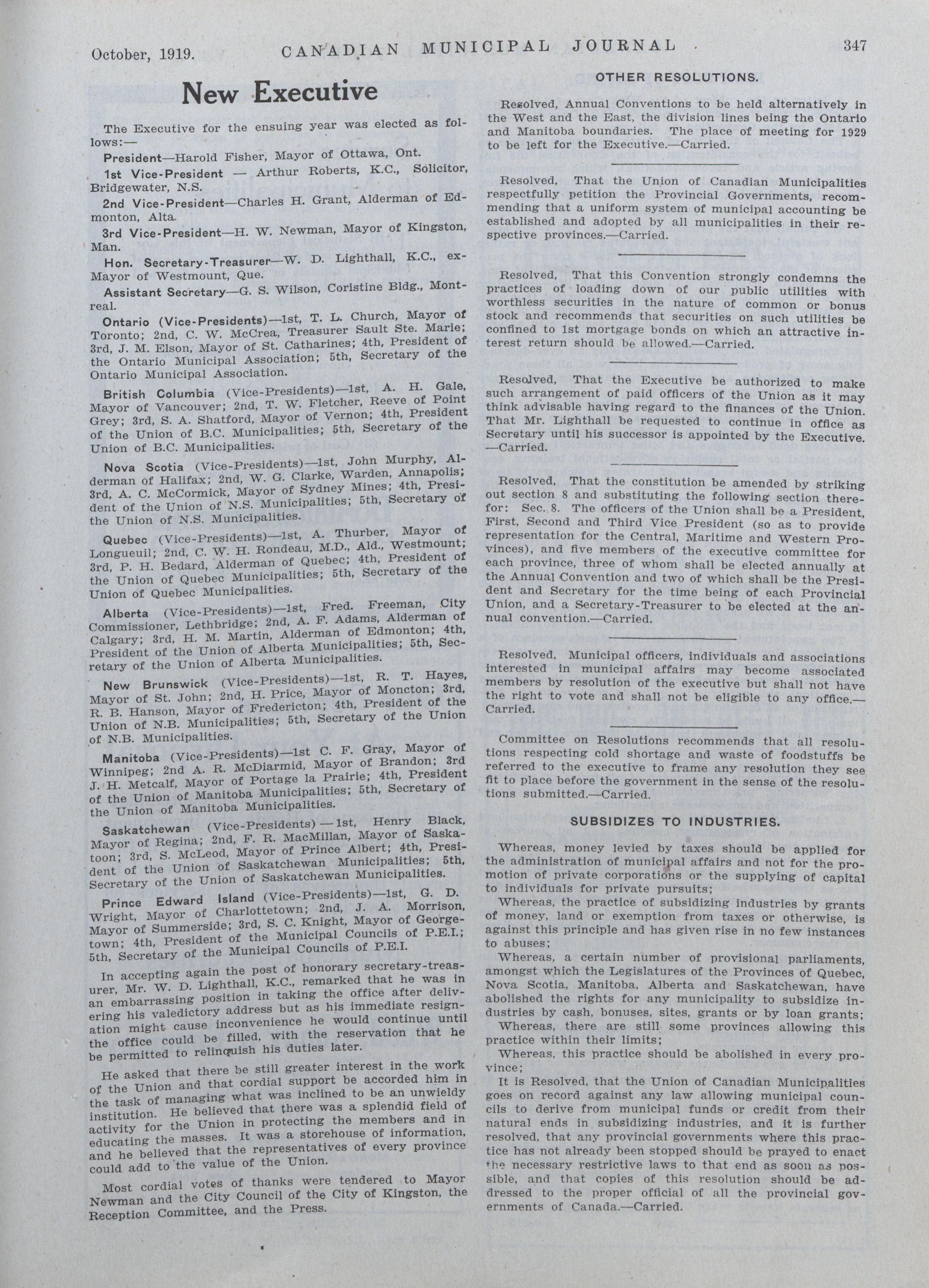 October, 1919. CANADIAN MUNICIPAL JOURNAL 347

New Executive

The Executive for the ensuing year was elected as follows:—

President—Harold Fisher, Mayor of Ottawa, Ont.

1st Vice-President — Arthur Roberts, K.C., Solicitor, Bridgewater, N.S.

2nd Vice-President—Charles H. Grant, Alderman of Edmonton, Alta.

3rd Vice-President—H. W. Newman, Mayor of Kingston, Man.

Hon. Secretary-Treasurer—W. D. Lighthall, K.C., ex-Mayor of Westmount, Que.

Assistant Secretary—G. S. Wilson, Coristine Bldg., Montreal.

Ontario (Vice-Presidents)—1st, T. L. Church, Mayor of Toronto; 2nd, C. W. McCrea, Treasurer Sault Ste. Marie; 3rd, J. M. Elson, Mayor of St. Catharines; 4th, President of the Ontario Municipal Association; 5th, Secretary of the Ontario Municipal Association.

British Columbia (Vice-Presidents)—1st, A. H. Gale, Mayor of Vancouver; 2nd, T. W. Fletcher, Reeve of Point Grey; 3rd, S. A. Shatford, Mayor of Vernon; 4th, President of the Union of B.C. Municipalities; 5th, Secretary of the Union of B.C. Municipalities.

Nova Scotia (Vice-Presidents)—1st, John Murphy, Alderman of Halifax; 2nd, W. G. Clarke, Warden, Annapolis; 3rd, A. C. McCormick, Mayor of Sydney Mines; 4th, President of the Union of N.S. Municipalities; 5th, Secretary of the Union of N.S. Municipalities.

Quebec (Vice-Presidents)—1st, A. Thurber, Mayor of Longueuil; 2nd, C. W. H. Rondeau, M.D., Ald., Westmount; 3rd, P. H. Bedard, Alderman of Quebec; 4th, President of the Union of Quebec Municipalities; 5th, Secretary of the Union of Quebec Municipalities.

Alberta (Vice-Presidents)—1st, Fred. Freeman, City Commissioner, Lethbridge; 2nd, A. F. Adams, Alderman of Calgary; 3rd, H. M. Martin, Alderman of Edmonton; 4th, President of the Union of Alberta Municipalities; 5th, Secretary of the Union of Alberta Municipalities.

New Brunswick (Vice-Presidents)—1st, R. T. Hayes, Mayor of St. John; 2nd, H. Price, Mayor of Moncton; 3rd, R. B. Hanson, Mayor of Fredericton; 4th, President of the Union of N.B. Municipalities; 5th, Secretary of the Union of N.B. Municipalities.

Manitoba (Vice-Presidents)—1st C. F. Gray, Mayor of Winnipeg; 2nd A. R. McDiarmid, Mayor of Brandon; 3rd J. H. Metcalf, Mayor of Portage la Prairie; 4th, President of the Union of Manitoba Municipalities; 5th, Secretary of the Union of Manitoba Municipalities.

Saskatchewan (Vice-Presidents) — 1st, Henry Black, Mayor of Regina; 2nd, F. R. MacMillan, Mayor of Saskatoon; 3rd, S. McLeod, Mayor of Prince Albert; 4th, President of the Union of Saskatchewan Municipalities; 5th, Secretary of the Union of Saskatchewan Municipalities.

Prince Edward Island (Vice-Presidents)—1st, G. D. Wright, Mayor of Charlottetown; 2nd, J. A. Morrison, Mayor of Summerside; 3rd, S. C. Knight, Mayor of Georgetown; 4th, President of the Municipal Councils of P.E.I.; 5th, Secretary of the Municipal Councils of P.E.I.

In accepting again the post of honorary secretary-treasurer, Mr. W. D. Lighthall, K.C., remarked that he was in an embarrassing position in taking the office after delivering his valedictory address but as his immediate resignation might cause inconvenience he would continue until the office could be filled, with the reservation that he be permitted to relinquish his duties later.

He asked that there be still greater interest in the work of the Union and that cordial support be accorded him in the task of managing what was inclined to be an unwieldy institution. He believed that there was a splendid field of activity for the Union in protecting the members and in educating the masses. It was a storehouse of information, and he believed that the representatives of every province could add to the value of the Union.

Most cordial votes of thanks were tendered to Mayor Newman and the City Council of the City of Kingston, the Reception Committee, and the Press.

OTHER RESOLUTIONS.

Resolved, Annual Conventions to be held alternatively in the West and the East, the division lines being the Ontario and Manitoba boundaries. The place of meeting for 1929 to be left for the Executive.—Carried.

Resolved, That the Union of Canadian Municipalities respectfully petition the Provincial Governments, recommending that a uniform system of municipal accounting be established and adopted by all municipalities in their respective provinces.—Carried.

Resolved, That this Convention strongly condemns the practices of loading down of our public utilities with worthless securities in the nature of common or bonus stock and recommends that securities on such utilities be confined to 1st mortgage bonds on which an attractive interest return should be allowed.—Carried.

Resolved, That the Executive be authorized to make such arrangement of paid officers of the Union as it may think advisable having regard to the finances of the Union. That Mr. Lighthall be requested to continue in office as Secretary until his successor is appointed by the Executive. —Carried.

Resolved, That the constitution be amended by striking out section 8 and substituting the following section therefor: Sec. 8. The officers of the Union shall be a President, First, Second and Third Vice President (so as to provide representation for the Central, Maritime and Western Provinces), and five members of the executive committee for each province, three of whom shall be elected annually at the Annual Convention and two of which shall be the President and Secretary for the time being of each Provincial Union, and a Secretary-Treasurer to be elected at the annual convention.—Carried.

Resolved, Municipal officers, individuals and associations interested in municipal affairs may become associated members by resolution of the executive but shall not have the right to vote and shall not be eligible to any office.—Carried.

Committee on Resolutions recommends that all resolutions respecting cold shortage and waste of foodstuffs be referred to the executive to frame any resolution they see fit to place before the government in the sense of the resolutions submitted.—Carried.

SUBSIDIZES TO INDUSTRIES.

Whereas, money levied by taxes should be applied for the administration of municipal affairs and not for the promotion of private corporations or the supplying of capital to individuals for private pursuits;

Whereas, the practice of subsidizing industries by grants of money, land or exemption from taxes or otherwise, is against this principle and has given rise in no few instances to abuses;

Whereas, a certain number of provisional parliaments, amongst which the Legislatures of the Provinces of Quebec, Nova Scotia, Manitoba, Alberta and Saskatchewan, have abolished the rights for any municipality to subsidize industries by cash, bonuses, sites, grants or by loan grants;

Whereas, there are still some provinces allowing this practice within their limits;

Whereas, this practice should be abolished in every province;

It is Resolved, that the Union of Canadian Municipalities goes on record against any law allowing municipal councils to derive from municipal funds or credit from their natural ends in subsidizing industries, and it is further resolved, that any provincial governments where this practice has not already been stopped should be prayed to enact the necessary restrictive laws to that end as soon as possible, and that copies of this resolution should be addressed to the proper official of all the provincial governments of Canada.—Carried.